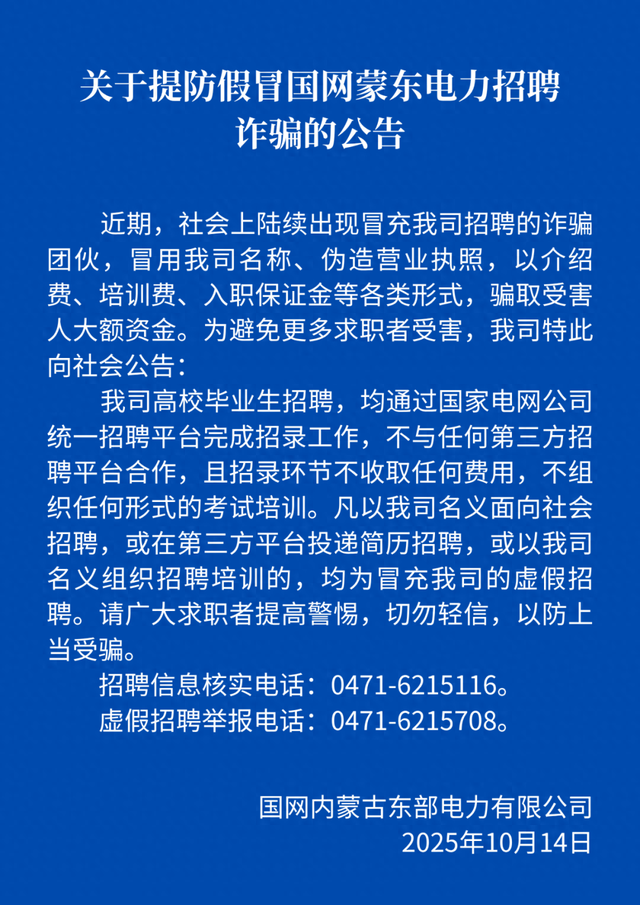 关于提防假冒国网蒙东电力招聘
诈骗的公告

近期，社会上陆续出现冒充我司招聘的诈骗团伙，冒用我司名称、伪造营业执照，以介绍费、培训费、入职保证金等各类形式，骗取受害人大额资金。为避免更多求职者受害，我司特此向社会公告：

我司高校毕业生招聘，均通过国家电网公司统一招聘平台完成招录工作，不与任何第三方招聘平台合作，且招录环节不收取任何费用，不组织任何形式的考试培训。凡以我司名义面向社会招聘，或在第三方平台投递简历招聘，或以我司名义组织招聘培训的，均为冒充我司的虚假招聘。请广大求职者提高警惕，切勿轻信，以防上当受骗。

招聘信息核实电话：0471-6215116。

虚假招聘举报电话：0471-6215708。

国网内蒙古东部电力有限公司
2025年10月14日